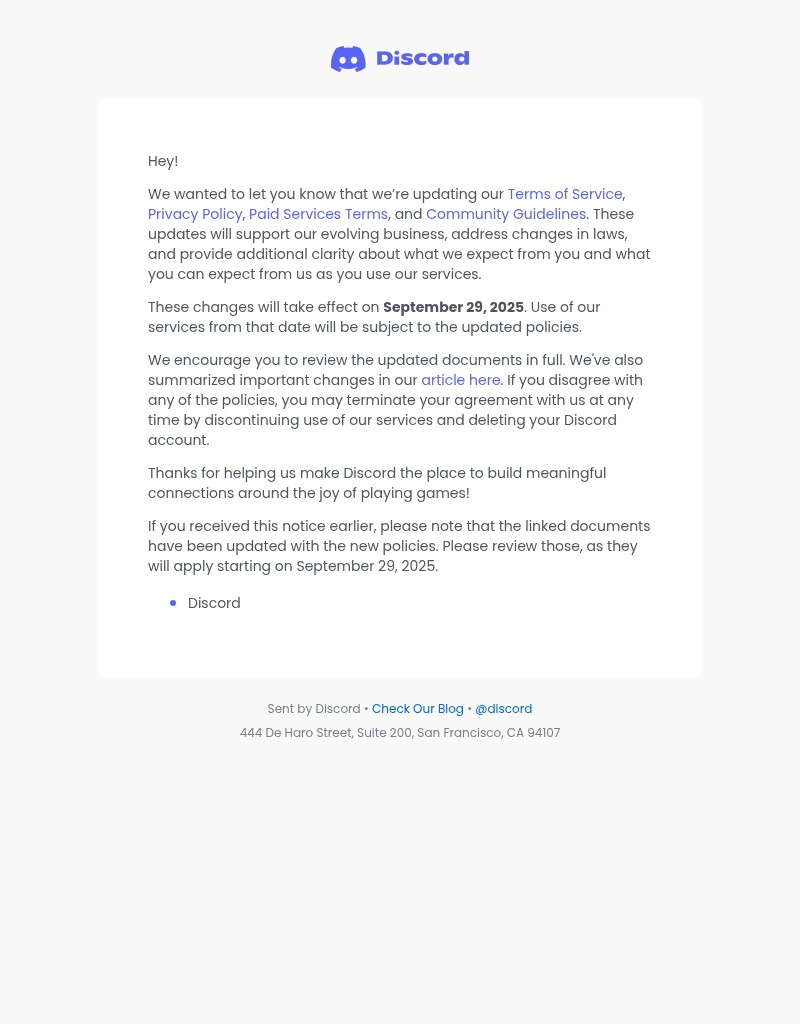 Discord

Hey!

We wanted to let you know that we're updating our Terms of Service, Privacy Policy, Paid Services Terms, and Community Guidelines. These updates will support our evolving business, address changes in laws, and provide additional clarity about what we expect from you and what you can expect from us as you use our services.

These changes will take effect on September 29, 2025. Use of our services from that date will be subject to the updated policies.

We encourage you to review the updated documents in full. We've also summarized important changes in our article here. If you disagree with any of the policies, you may terminate your agreement with us at any time by discontinuing use of our services and deleting your Discord account.

Thanks for helping us make Discord the place to build meaningful connections around the joy of playing games!

If you received this notice earlier, please note that the linked documents have been updated with the new policies. Please review those, as they will apply starting on September 29, 2025.

• Discord

Sent by Discord • Check Our Blog • @discord
444 De Haro Street, Suite 200, San Francisco, CA 94107